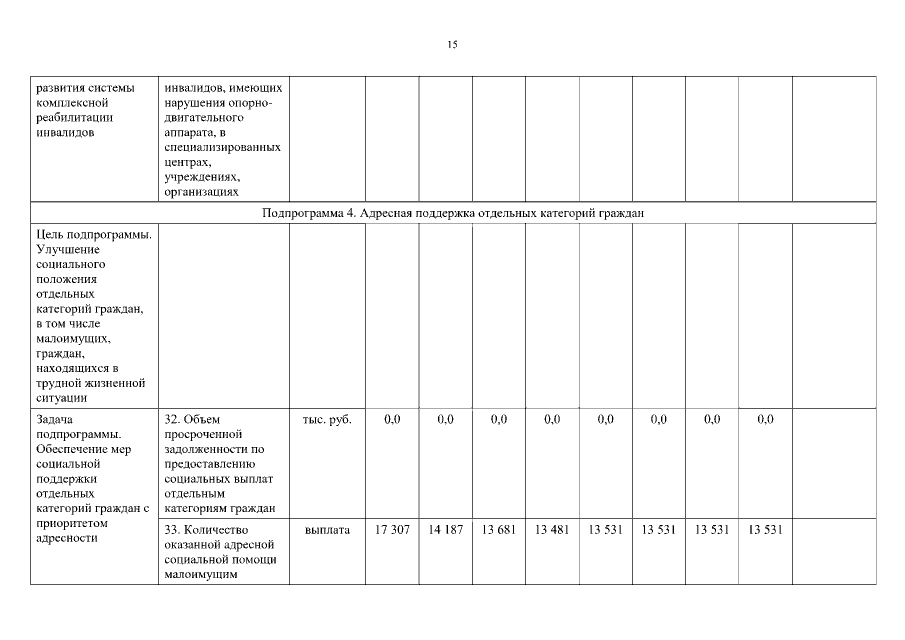 15

| развития системы комплексной реабилитации инвалидов | инвалидов, имеющих нарушения опорно-двигательного аппарата, в специализированных центрах, учреждениях, организациях | | | | | | | | | | |
|---|---|---|---|---|---|---|---|---|---|---|---|
| Подпрограмма 4. Адресная поддержка отдельных категорий граждан | | | | | | | | | | | |
| Цель подпрограммы. Улучшение социального положения отдельных категорий граждан, в том числе малоимущих, граждан, находящихся в трудной жизненной ситуации | | | | | | | | | | | |
| Задача подпрограммы. Обеспечение мер социальной поддержки отдельных категорий граждан с приоритетом адресности | 32. Объем просроченной задолженности по предоставлению социальных выплат отдельным категориям граждан | тыс. руб. | 0,0 | 0,0 | 0,0 | 0,0 | 0,0 | 0,0 | 0,0 | 0,0 | |
| | 33. Количество оказанной адресной социальной помощи малоимущим | выплата | 17 307 | 14 187 | 13 681 | 13 481 | 13 531 | 13 531 | 13 531 | 13 531 | |